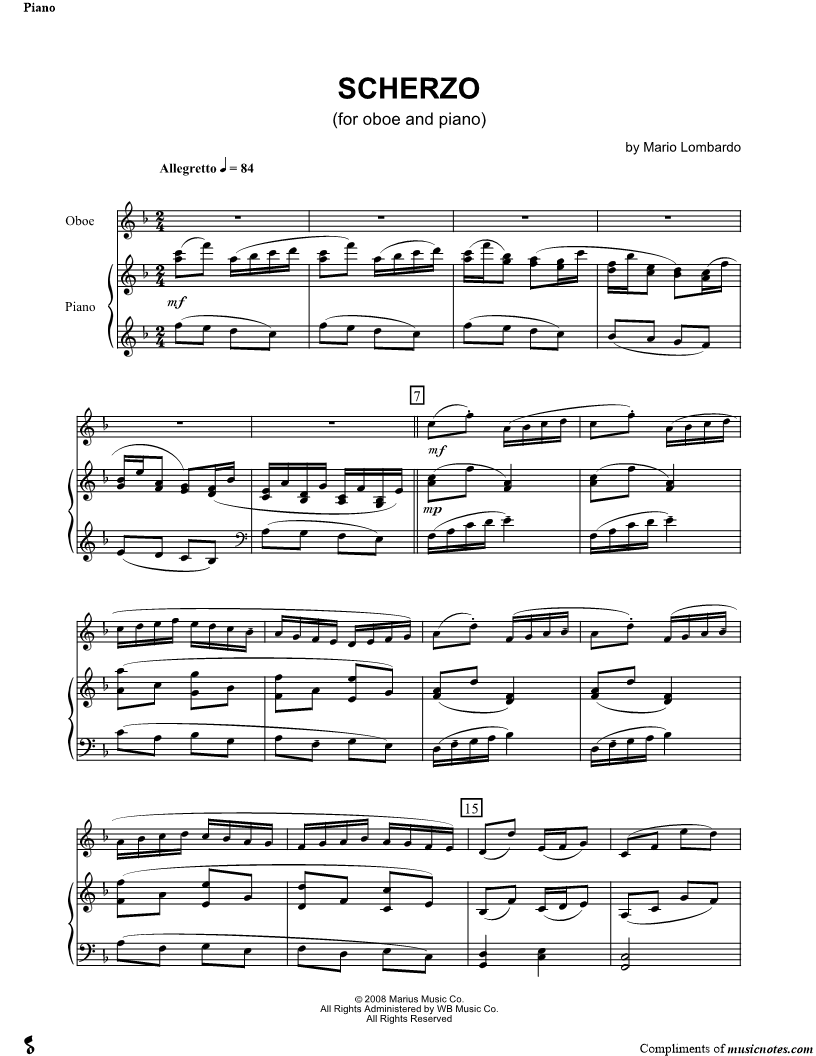 Piano

SCHERZO

(for oboe and piano)

by Mario Lombardo

Allegretto ♩ = 84

Oboe

Piano

mf

7

mf

mp

15

© 2008 Marius Music Co.
All Rights Administered by WB Music Co.
All Rights Reserved

Compliments of musicnotes.com